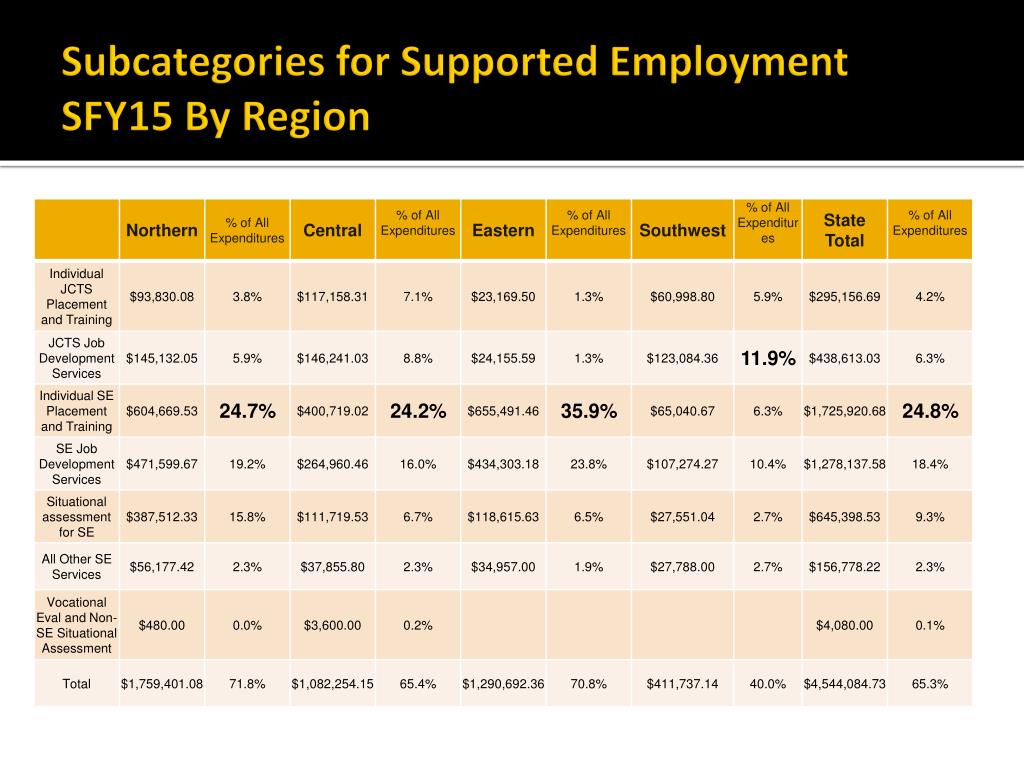 Subcategories for Supported Employment SFY15 By Region

| | Northern | % of All Expenditures | Central | % of All Expenditures | Eastern | % of All Expenditures | Southwest | % of All Expenditures | State Total | % of All Expenditures |
|---|---|---|---|---|---|---|---|---|---|---|
| Individual JCTS Placement and Training | $93,830.08 | 3.8% | $117,158.31 | 7.1% | $23,169.50 | 1.3% | $60,998.80 | 5.9% | $295,156.69 | 4.2% |
| JCTS Job Development Services | $145,132.05 | 5.9% | $146,241.03 | 8.8% | $24,155.59 | 1.3% | $123,084.36 | 11.9% | $438,613.03 | 6.3% |
| Individual SE Placement and Training | $604,669.53 | 24.7% | $400,719.02 | 24.2% | $655,491.46 | 35.9% | $65,040.67 | 6.3% | $1,725,920.68 | 24.8% |
| SE Job Development Services | $471,599.67 | 19.2% | $264,960.46 | 16.0% | $434,303.18 | 23.8% | $107,274.27 | 10.4% | $1,278,137.58 | 18.4% |
| Situational assessment for SE | $387,512.33 | 15.8% | $111,719.53 | 6.7% | $118,615.63 | 6.5% | $27,551.04 | 2.7% | $645,398.53 | 9.3% |
| All Other SE Services | $56,177.42 | 2.3% | $37,855.80 | 2.3% | $34,957.00 | 1.9% | $27,788.00 | 2.7% | $156,778.22 | 2.3% |
| Vocational Eval and Non-SE Situational Assessment | $480.00 | 0.0% | $3,600.00 | 0.2% | | | | | $4,080.00 | 0.1% |
| Total | $1,759,401.08 | 71.8% | $1,082,254.15 | 65.4% | $1,290,692.36 | 70.8% | $411,737.14 | 40.0% | $4,544,084.73 | 65.3% |